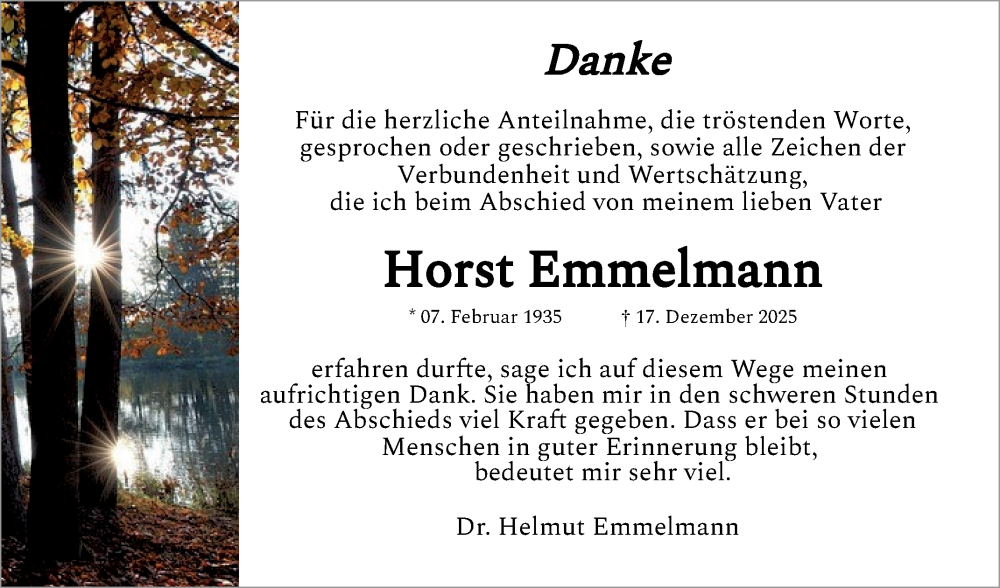 Danke

Für die herzliche Anteilnahme, die tröstenden Worte, gesprochen oder geschrieben, sowie alle Zeichen der Verbundenheit und Wertschätzung, die ich beim Abschied von meinem lieben Vater

Horst Emmelmann

* 07. Februar 1935 † 17. Dezember 2025

erfahren durfte, sage ich auf diesem Wege meinen aufrichtigen Dank. Sie haben mir in den schweren Stunden des Abschieds viel Kraft gegeben. Dass er bei so vielen Menschen in guter Erinnerung bleibt, bedeutet mir sehr viel.

Dr. Helmut Emmelmann